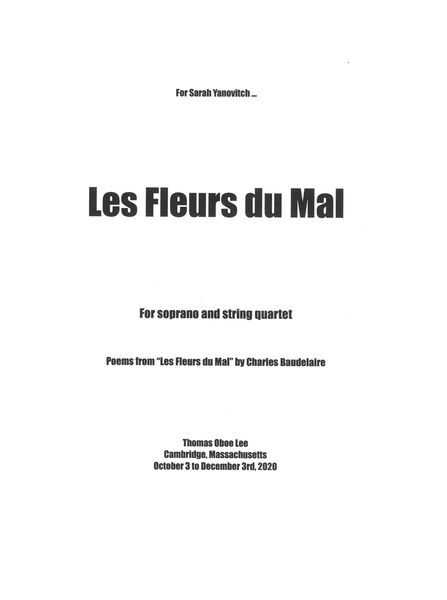 For Sarah Yanovitch ...

Les Fleurs du Mal

For soprano and string quartet

Poems from "Les Fleurs du Mal" by Charles Baudelaire

Thomas Oboe Lee
Cambridge, Massachusetts
October 3 to December 3rd, 2020